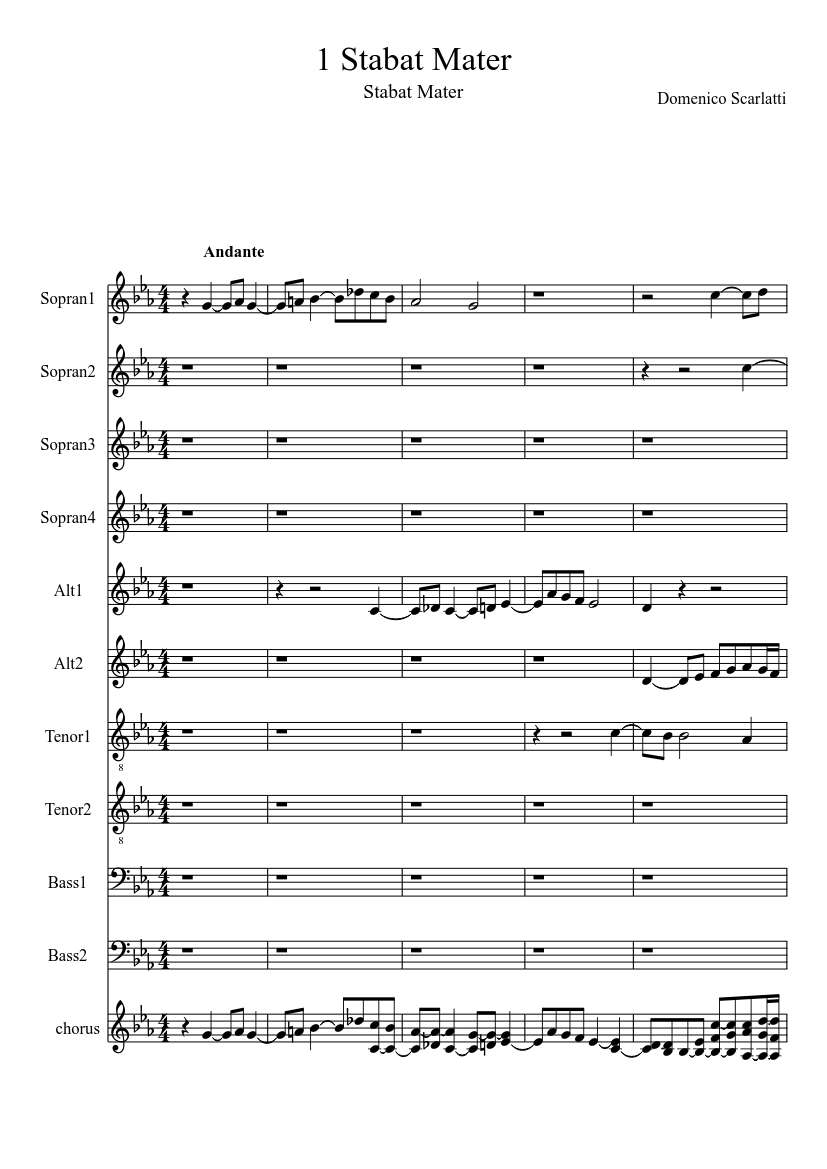 1 Stabat Mater

Stabat Mater

Domenico Scarlatti

Andante

Sopran1

Sopran2

Sopran3

Sopran4

Alt1

Alt2

Tenor1

Tenor2

Bass1

Bass2

chorus